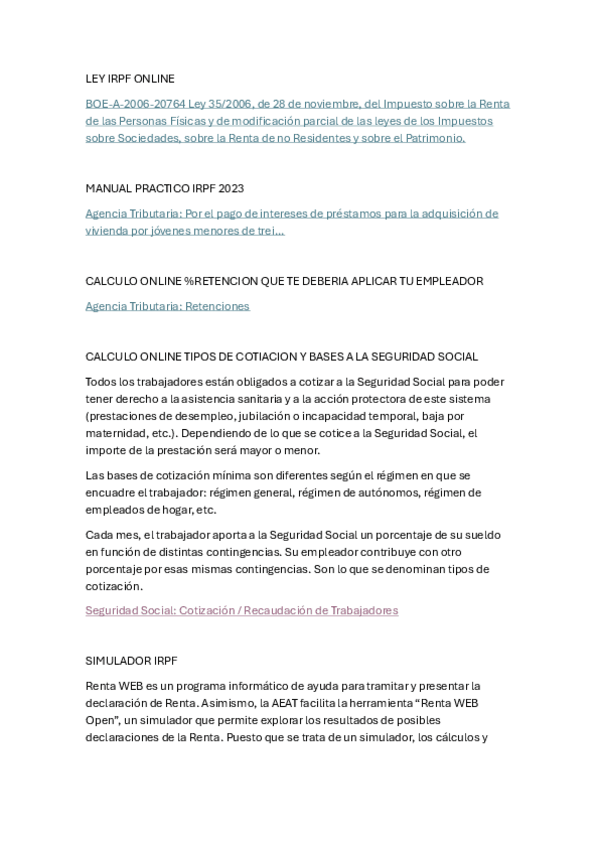 LEY IRPF ONLINE

BOE-A-2006-20764 Ley 35/2006, de 28 de noviembre, del Impuesto sobre la Renta de las Personas Físicas y de modificación parcial de las leyes de los Impuestos sobre Sociedades, sobre la Renta de no Residentes y sobre el Patrimonio.

MANUAL PRACTICO IRPF 2023

Agencia Tributaria: Por el pago de intereses de préstamos para la adquisición de vivienda por jóvenes menores de trei...

CALCULO ONLINE %RETENCION QUE TE DEBERIA APLICAR TU EMPLEADOR

Agencia Tributaria: Retenciones

CALCULO ONLINE TIPOS DE COTIACION Y BASES A LA SEGURIDAD SOCIAL

Todos los trabajadores están obligados a cotizar a la Seguridad Social para poder tener derecho a la asistencia sanitaria y a la acción protectora de este sistema (prestaciones de desempleo, jubilación o incapacidad temporal, baja por maternidad, etc.). Dependiendo de lo que se cotice a la Seguridad Social, el importe de la prestación será mayor o menor.

Las bases de cotización mínima son diferentes según el régimen en que se encuadre el trabajador: régimen general, régimen de autónomos, régimen de empleados de hogar, etc.

Cada mes, el trabajador aporta a la Seguridad Social un porcentaje de su sueldo en función de distintas contingencias. Su empleador contribuye con otro porcentaje por esas mismas contingencias. Son lo que se denominan tipos de cotización.

Seguridad Social: Cotización / Recaudación de Trabajadores

SIMULADOR IRPF

Renta WEB es un programa informático de ayuda para tramitar y presentar la declaración de Renta. Asimismo, la AEAT facilita la herramienta “Renta WEB Open”, un simulador que permite explorar los resultados de posibles declaraciones de la Renta. Puesto que se trata de un simulador, los cálculos y